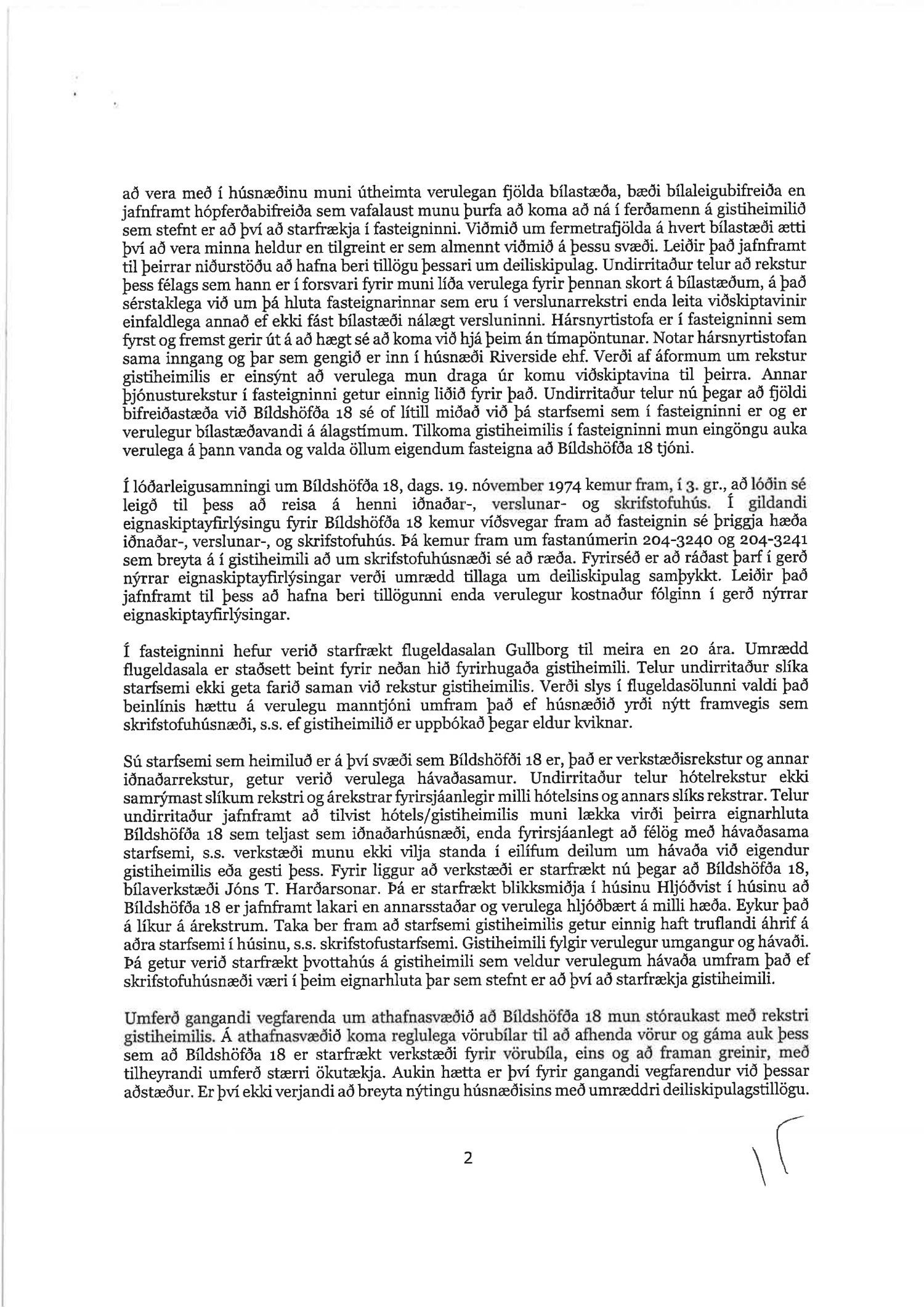 að vera með í húsnæðinu muni útheimta verulegan fjölda bílastæða, bæði bílaleigubifreiða en jafnframt hópferðabifreiða sem vafalaust munu þurfa að koma að ná í ferðamenn á gistiheimilið sem stefnt er að því að starfrækja í fasteigninni. Viðmið um fermetrafjölda á hvert bílastæði ætti því að vera minna heldur en tilgreint er sem almennt viðmið á þessu svæði. Leiðir það jafnframt til þeirrar niðurstöðu að hafna beri tillögu þessari um deiliskipulag. Undirritaður telur að rekstur þess félags sem hann er í forsvari fyrir muni líða verulega fyrir þennan skort á bílastæðum, á það sérstaklega við um þá hluta fasteignarinnar sem eru í verslunarrekstri enda leita viðskiptavinir einfaldlega annað ef ekki fást bílastæði nálægt versluninni. Hársnyrtistofa er í fasteigninni sem fyrst og fremst gerir út á að hægt sé að koma við hjá þeim án tímapöntunar. Notar hársnyrtistofan sama inngang og þar sem gengið er inn í húsnæði Riverside ehf. Verði af áformum um rekstur gistiheimilis er einsýnt að verulega mun draga úr komu viðskiptavina til þeirra. Annar þjónusturekstur í fasteigninni getur einnig liðið fyrir það. Undirritaður telur nú þegar að fjöldi bifreiðastæða við Bíldshöfða 18 sé of lítill miðað við þá starfsemi sem í fasteigninni er og er verulegur bílastæðavandi á álagstímum. Tilkoma gistiheimilis í fasteigninni mun eingöngu auka verulega á þann vanda og valda öllum eigendum fasteigna að Bíldshöfða 18 tjóni.

Í lóðarleigusamningi um Bíldshöfða 18, dags. 19. nóvember 1974 kemur fram, í 3. gr., að lóðin sé leigð til þess að reisa á henni iðnaðar-, verslunar- og skrifstofuhús. Í gildandi eignaskiptayfirlýsingu fyrir Bíldshöfða 18 kemur víðsvegar fram að fasteignin sé þriggja hæða iðnaðar-, verslunar-, og skrifstofuhús. Þá kemur fram um fastanúmerin 204-3240 og 204-3241 sem breyta á í gistiheimili að um skrifstofuhúsnæði sé að ræða. Fyrirséð er að ráðast þarf í gerð nýrrar eignaskiptayfirlýsingar verði umrædd tillaga um deiliskipulag samþykkt. Leiðir það jafnframt til þess að hafna beri tillögunni enda verulegur kostnaður fólginn í gerð nýrrar eignaskiptayfirlýsingar.

Í fasteigninni hefur verið starfrækt flugeldasalan Gullborg til meira en 20 ára. Umrædd flugeldasala er staðsett beint fyrir neðan hið fyrirhugaða gistiheimili. Telur undirritaður slíka starfsemi ekki geta farið saman við rekstur gistiheimilis. Verði slys í flugeldasölunni valdi það beinlínis hættu á verulegu manntjóni umfram það ef húsnæðið yrði nýtt framvegis sem skrifstofuhúsnæði, s.s. ef gistiheimilið er uppbókað þegar eldur kviknar.

Sú starfsemi sem heimiluð er á því svæði sem Bíldshöfði 18 er, það er verkstæðisrekstur og annar iðnaðarrekstur, getur verið verulega hávaðasamur. Undirritaður telur hótelrekstur ekki samrýmast slíkum rekstri og árekstrar fyrirsjáanlegir milli hótelsins og annars slíks rekstrar. Telur undirritaður jafnframt að tilvist hótels/gistiheimilis muni lækka virði þeirra eignarhluta Bíldshöfða 18 sem teljast sem iðnaðarhúsnæði, enda fyrirsjáanlegt að félög með hávaðasama starfsemi, s.s. verkstæði munu ekki vilja standa í eilífum deilum um hávaða við eigendur gistiheimilis eða gesti þess. Fyrir liggur að verkstæði er starfrækt nú þegar að Bíldshöfða 18, bílaverkstæði Jóns T. Harðarsonar. Þá er starfrækt blikksmiðja í húsinu Hljóðvist í húsinu að Bíldshöfða 18 er jafnframt lakari en annarsstaðar og verulega hljóðbært á milli hæða. Eykur það á líkur á árekstrum. Taka ber fram að starfsemi gistiheimilis getur einnig haft truflandi áhrif á aðra starfsemi í húsinu, s.s. skrifstofustarfsemi. Gistiheimili fylgir verulegur umgangur og hávaði. Þá getur verið starfrækt þvottahús á gistiheimili sem veldur verulegum hávaða umfram það ef skrifstofuhúsnæði væri í þeim eignarhluta þar sem stefnt er að því að starfrækja gistiheimili.

Umferð gangandi vegfarenda um athafnasvæðið að Bíldshöfða 18 mun stóraukast með rekstri gistiheimilis. Á athafnasvæðið koma reglulega vörubílar til að afhenda vörur og gáma auk þess sem að Bíldshöfða 18 er starfrækt verkstæði fyrir vörubíla, eins og að framan greinir, með tilheyrandi umferð stærri ökutækja. Aukin hætta er því fyrir gangandi vegfarendur við þessar aðstæður. Er því ekki verjandi að breyta nýtingu húsnæðisins með umræddri deiliskipulagstillögu.

2